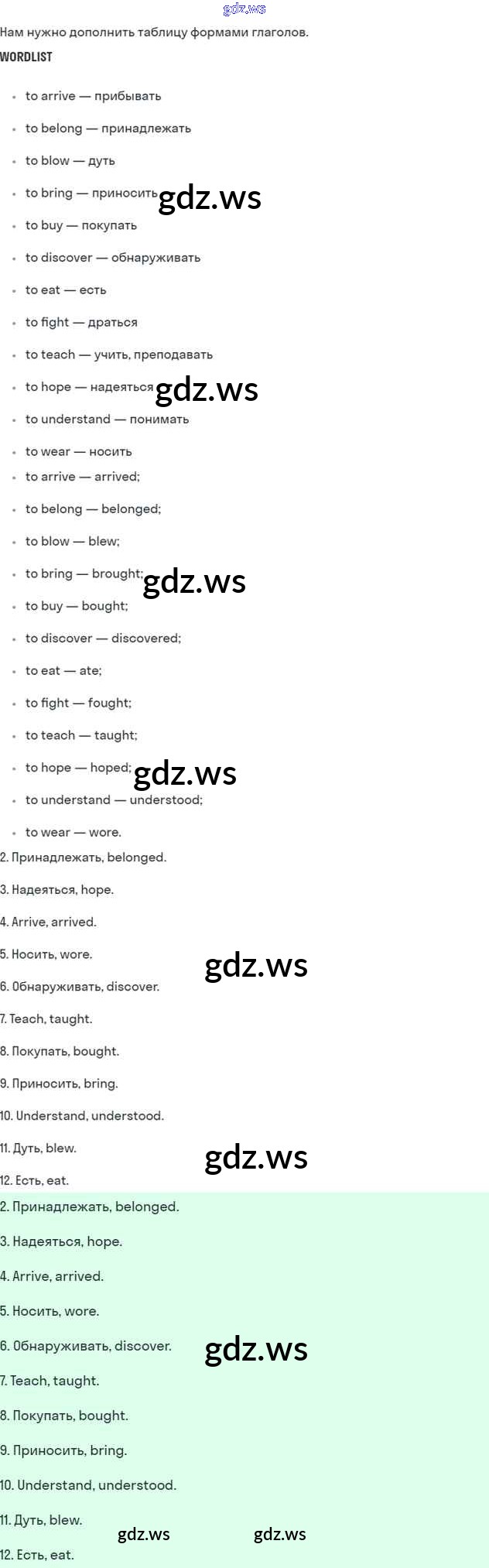 gdz.ws

Нам нужно дополнить таблицу формами глаголов.

WORDLIST

- to arrive — прибывать
- to belong — принадлежать
- to blow — дуть
- to bring — приносить gdz.ws
- to buy — покупать
- to discover — обнаруживать
- to eat — есть
- to fight — драться
- to teach — учить, преподавать
- to hope — надеяться gdz.ws
- to understand — понимать
- to wear — носить
- to arrive — arrived;
- to belong — belonged;
- to blow — blew;
- to bring — brought; gdz.ws
- to buy — bought;
- to discover — discovered;
- to eat — ate;
- to fight — fought;
- to teach — taught;
- to hope — hoped; gdz.ws
- to understand — understood;
- to wear — wore.

2. Принадлежать, belonged.
3. Надеяться, hope.
4. Arrive, arrived.
5. Носить, wore. gdz.ws
6. Обнаруживать, discover.
7. Teach, taught.
8. Покупать, bought.
9. Приносить, bring.
10. Understand, understood.
11. Дуть, blew. gdz.ws
12. Есть, eat.

2. Принадлежать, belonged.
3. Надеяться, hope.
4. Arrive, arrived.
5. Носить, wore.
6. Обнаруживать, discover. gdz.ws
7. Teach, taught.
8. Покупать, bought.
9. Приносить, bring.
10. Understand, understood.
11. Дуть, blew.
gdz.ws gdz.ws
12. Есть, eat.